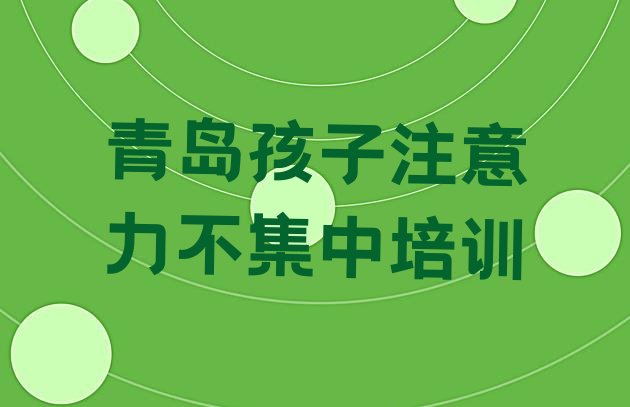 青岛孩子注意力不集中培训